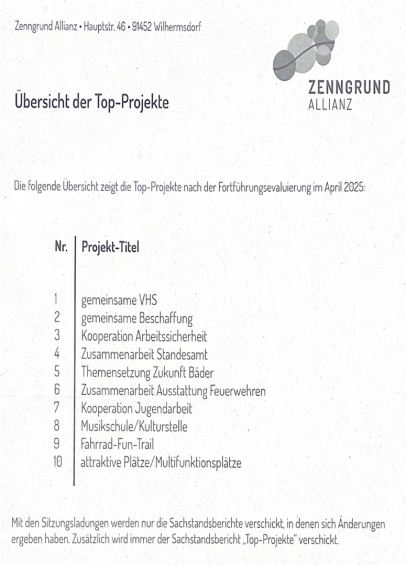 Zenngrund Allianz • Hauptstr. 46 • 91452 Wilhermsdorf

ZENNGRUND
ALLIANZ

Übersicht der Top-Projekte

Die folgende Übersicht zeigt die Top-Projekte nach der Fortführungsevaluierung im April 2025:

| Nr. | Projekt-Titel |
|---|---|
| 1 | gemeinsame VHS |
| 2 | gemeinsame Beschaffung |
| 3 | Kooperation Arbeitssicherheit |
| 4 | Zusammenarbeit Standesamt |
| 5 | Themensetzung Zukunft Bäder |
| 6 | Zusammenarbeit Ausstattung Feuerwehren |
| 7 | Kooperation Jugendarbeit |
| 8 | Musikschule/Kulturstelle |
| 9 | Fahrrad-Fun-Trail |
| 10 | attraktive Plätze/Multifunktionsplätze |

Mit den Sitzungsladungen werden nur die Sachstandsberichte verschickt, in denen sich Änderungen ergeben haben. Zusätzlich wird immer der Sachstandsbericht „Top-Projekte" verschickt.